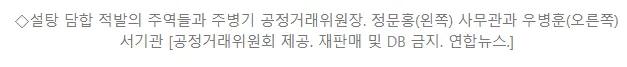 ◇설탕 담합 적발의 주역들과 주병기 공정거래위원장. 정문홍(왼쪽) 사무관과 우병훈(오른쪽) 서기관 [공정거래위원회 제공. 재판매 및 DB 금지. 연합뉴스.]